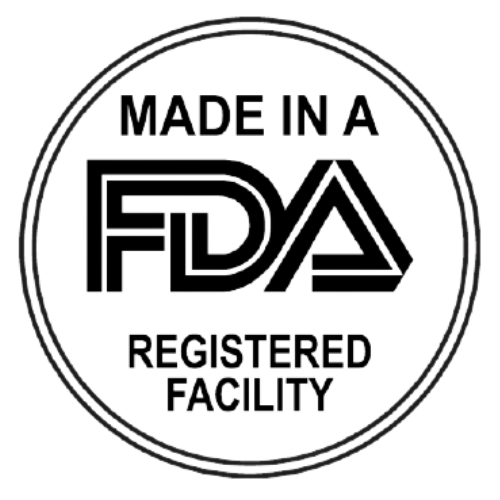 MADE IN A
FDA
REGISTERED
FACILITY